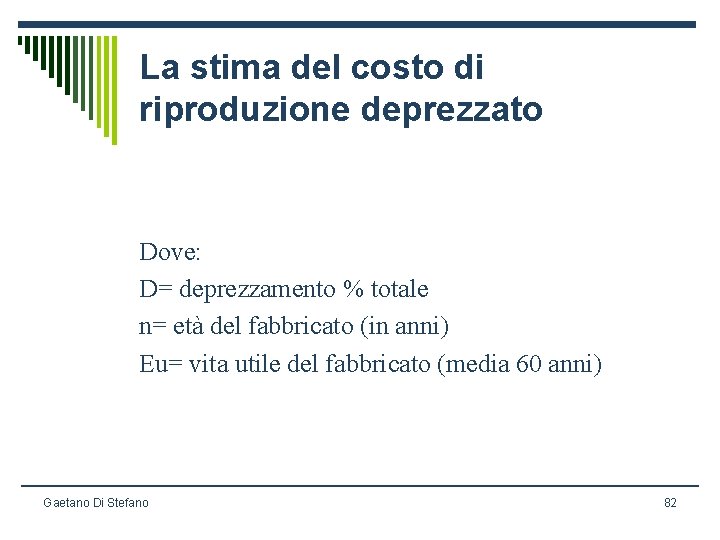 La stima del costo di riproduzione deprezzato

Dove:
D= deprezzamento % totale
n= età del fabbricato (in anni)
Eu= vita utile del fabbricato (media 60 anni)

Gaetano Di Stefano

82